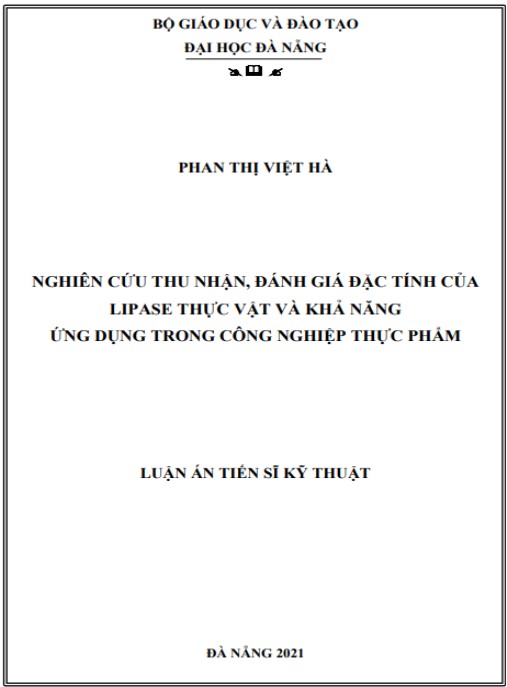 BỘ GIÁO DỤC VÀ ĐÀO TẠO
ĐẠI HỌC ĐÀ NẴNG

PHAN THỊ VIỆT HÀ

NGHIÊN CỨU THU NHẬN, ĐÁNH GIÁ ĐẶC TÍNH CỦA LIPASE THỰC VẬT VÀ KHẢ NĂNG ỨNG DỤNG TRONG CÔNG NGHIỆP THỰC PHẨM

LUẬN ÁN TIẾN SĨ KỸ THUẬT

ĐÀ NẴNG 2021